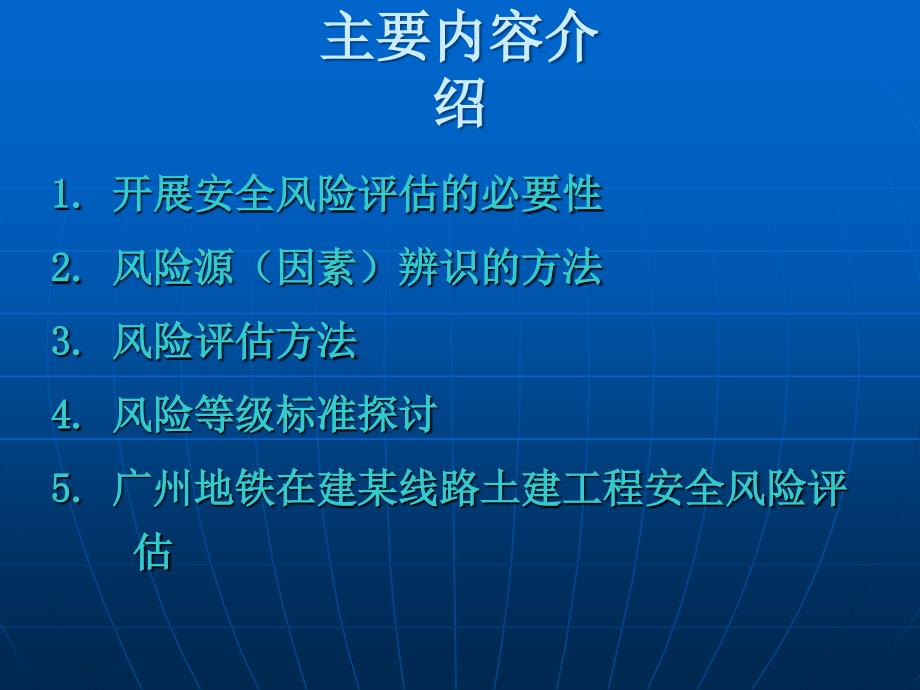 主要内容介绍

1. 开展安全风险评估的必要性
2. 风险源（因素）辨识的方法
3. 风险评估方法
4. 风险等级标准探讨
5. 广州地铁在建某线路土建工程安全风险评估